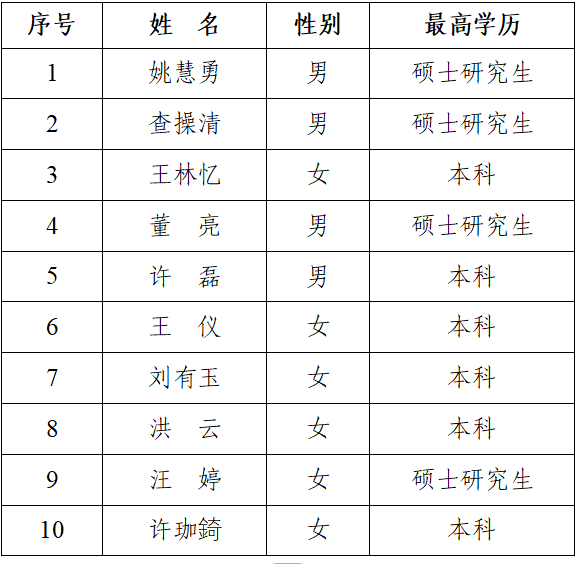 | 序号 | 姓　名 | 性别 | 最高学历 |
|---|---|---|---|
| 1 | 姚慧勇 | 男 | 硕士研究生 |
| 2 | 查操清 | 男 | 硕士研究生 |
| 3 | 王林忆 | 女 | 本科 |
| 4 | 董　亮 | 男 | 硕士研究生 |
| 5 | 许　磊 | 男 | 本科 |
| 6 | 王　仪 | 女 | 本科 |
| 7 | 刘有玉 | 女 | 本科 |
| 8 | 洪　云 | 女 | 本科 |
| 9 | 汪　婷 | 女 | 硕士研究生 |
| 10 | 许珈錡 | 女 | 本科 |